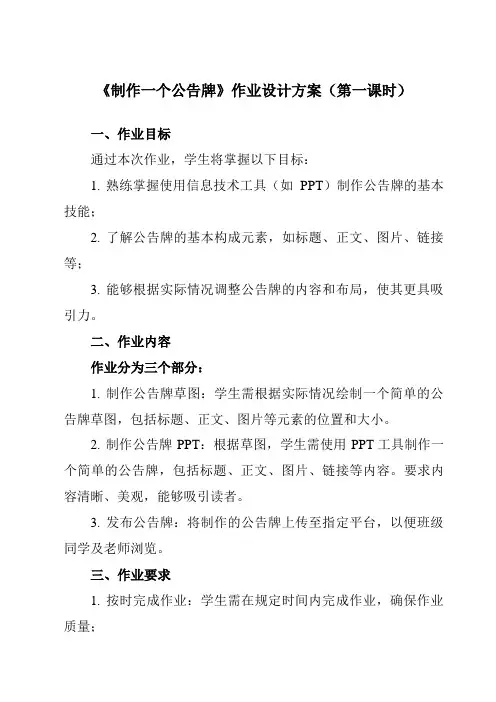 《制作一个公告牌》作业设计方案（第一课时）

一、作业目标

通过本次作业，学生将掌握以下目标：

1. 熟练掌握使用信息技术工具（如 PPT）制作公告牌的基本技能；

2. 了解公告牌的基本构成元素，如标题、正文、图片、链接等；

3. 能够根据实际情况调整公告牌的内容和布局，使其更具吸引力。

二、作业内容

作业分为三个部分：

1. 制作公告牌草图：学生需根据实际情况绘制一个简单的公告牌草图，包括标题、正文、图片等元素的位置和大小。

2. 制作公告牌 PPT：根据草图，学生需使用 PPT 工具制作一个简单的公告牌，包括标题、正文、图片、链接等内容。要求内容清晰、美观，能够吸引读者。

3. 发布公告牌：将制作的公告牌上传至指定平台，以便班级同学及老师浏览。

三、作业要求

1. 按时完成作业：学生需在规定时间内完成作业，确保作业质量；